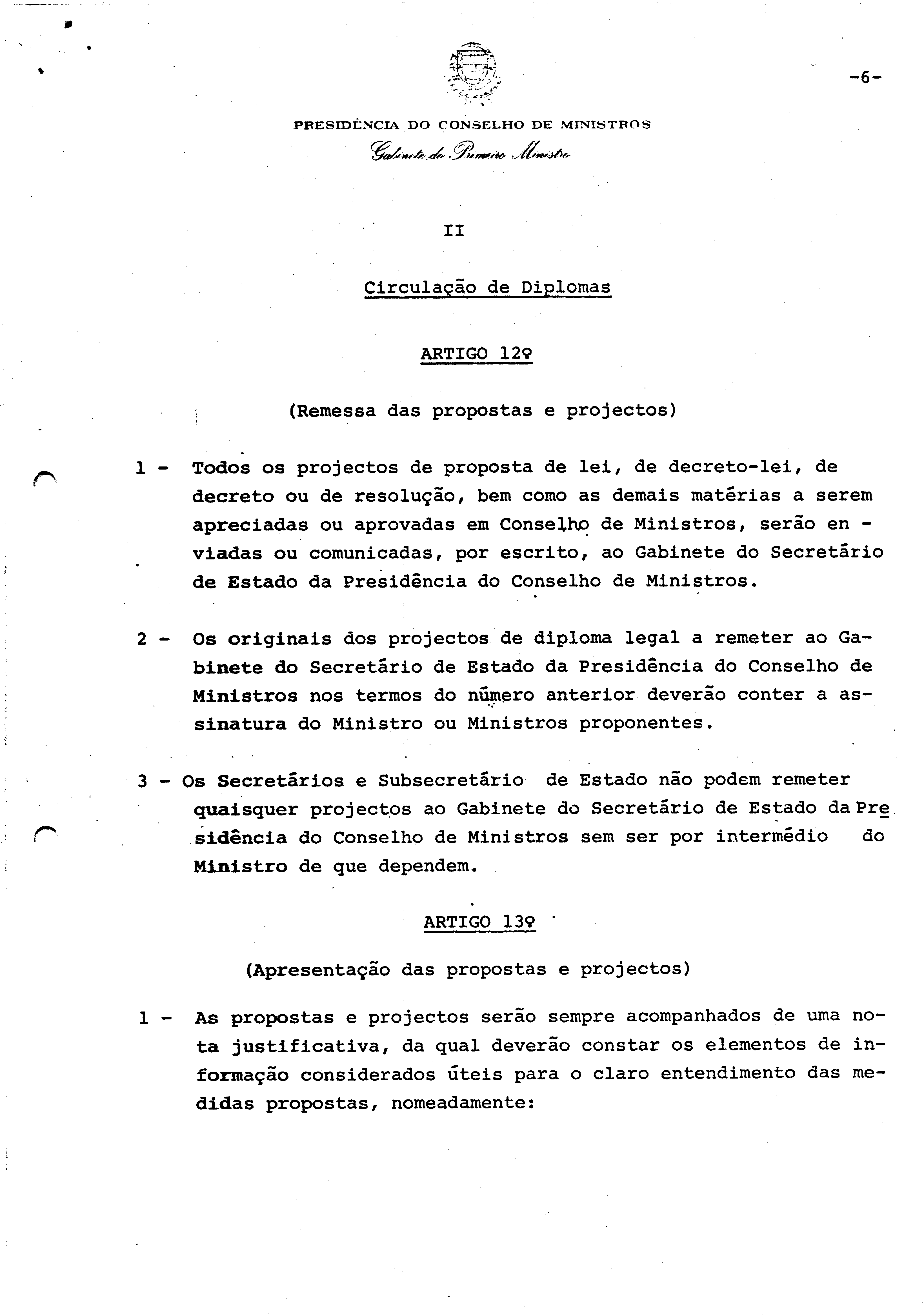 -6-

PRESIDÊNCIA DO CONSELHO DE MINISTROS
Gabinete do Primeiro Ministro

II

Circulação de Diplomas

ARTIGO 12º

(Remessa das propostas e projectos)

1 - Todos os projectos de proposta de lei, de decreto-lei, de decreto ou de resolução, bem como as demais matérias a serem apreciadas ou aprovadas em Conselho de Ministros, serão enviadas ou comunicadas, por escrito, ao Gabinete do Secretário de Estado da Presidência do Conselho de Ministros.

2 - Os originais dos projectos de diploma legal a remeter ao Gabinete do Secretário de Estado da Presidência do Conselho de Ministros nos termos do número anterior deverão conter a assinatura do Ministro ou Ministros proponentes.

3 - Os Secretários e Subsecretário de Estado não podem remeter quaisquer projectos ao Gabinete do Secretário de Estado da Presidência do Conselho de Ministros sem ser por intermédio do Ministro de que dependem.

ARTIGO 13º

(Apresentação das propostas e projectos)

1 - As propostas e projectos serão sempre acompanhados de uma nota justificativa, da qual deverão constar os elementos de informação considerados úteis para o claro entendimento das medidas propostas, nomeadamente: